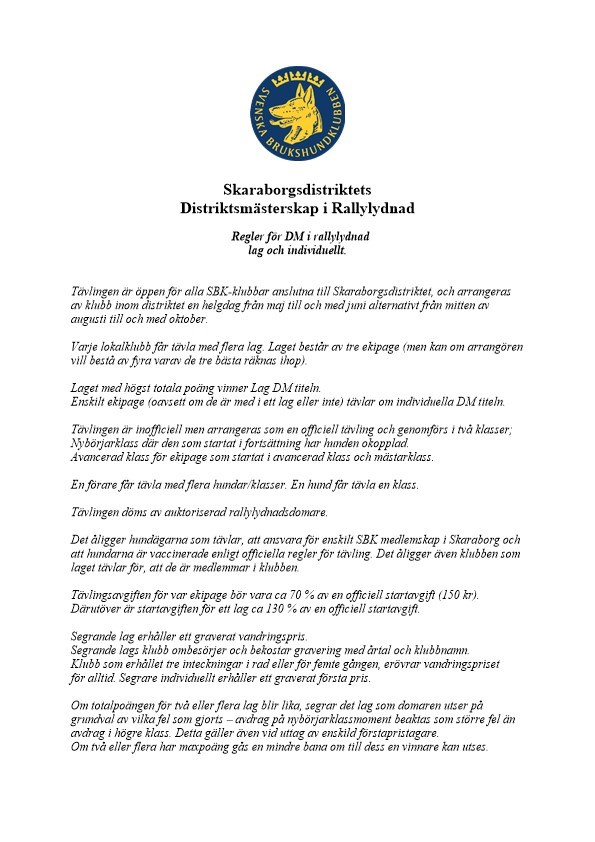 SVENSKA BRUKSHUNDKLUBBEN

Skaraborgsdistriktets
Distriktsmästerskap i Rallylydnad

Regler för DM i rallylydnad
lag och individuellt.

Tävlingen är öppen för alla SBK-klubbar anslutna till Skaraborgsdistriktet, och arrangeras av klubb inom distriktet en helgdag från maj till och med juni alternativt från mitten av augusti till och med oktober.

Varje lokalklubb får tävla med flera lag. Laget består av tre ekipage (men kan om arrangören vill bestå av fyra varav de tre bästa räknas ihop).

Laget med högst totala poäng vinner Lag DM titeln.
Enskilt ekipage (oavsett om de är med i ett lag eller inte) tävlar om individuella DM titeln.

Tävlingen är inofficiell men arrangeras som en officiell tävling och genomförs i två klasser;
Nybörjarklass där den som startat i fortsättning har hunden okopplad.
Avancerad klass för ekipage som startat i avancerad klass och mästarklass.

En förare får tävla med flera hundar/klasser. En hund får tävla en klass.

Tävlingen döms av auktoriserad rallylydnadsdomare.

Det åligger hundägarna som tävlar, att ansvara för enskilt SBK medlemskap i Skaraborg och att hundarna är vaccinerade enligt officiella regler för tävling. Det åligger även klubben som laget tävlar för, att de är medlemmar i klubben.

Tävlingsavgiften för var ekipage bör vara ca 70 % av en officiell startavgift (150 kr).
Därutöver är startavgiften för ett lag ca 130 % av en officiell startavgift.

Segrande lag erhåller ett graverat vandringspris.
Segrande lags klubb ombesörjer och bekostar gravering med årtal och klubbnamn.
Klubb som erhållet tre inteckningar i rad eller för femte gången, erövrar vandringspriset för alltid. Segrare individuellt erhåller ett graverat första pris.

Om totalpoängen för två eller flera lag blir lika, segrar det lag som domaren utser på grundval av vilka fel som gjorts – avdrag på nybörjarklassmoment beaktas som större fel än avdrag i högre klass. Detta gäller även vid uttag av enskild förstapristagare.
Om två eller flera har maxpoäng gås en mindre bana om till dess en vinnare kan utses.